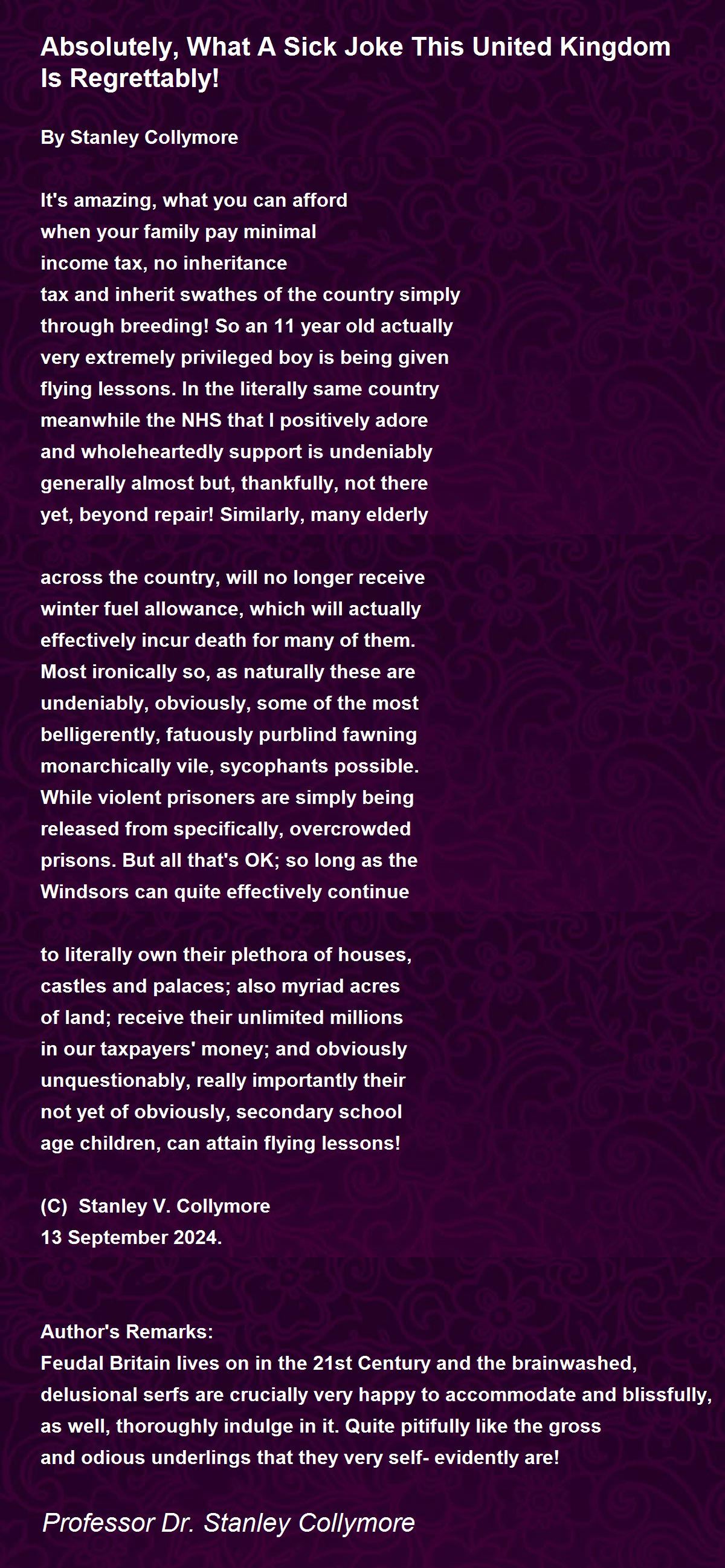 Absolutely, What A Sick Joke This United Kingdom Is Regrettably!

By Stanley Collymore

It's amazing, what you can afford
when your family pay minimal
income tax, no inheritance
tax and inherit swathes of the country simply
through breeding! So an 11 year old actually
very extremely privileged boy is being given
flying lessons. In the literally same country
meanwhile the NHS that I positively adore
and wholeheartedly support is undeniably
generally almost but, thankfully, not there
yet, beyond repair! Similarly, many elderly

across the country, will no longer receive
winter fuel allowance, which will actually
effectively incur death for many of them.
Most ironically so, as naturally these are
undeniably, obviously, some of the most
belligerently, fatuously purblind fawning
monarchically vile, sycophants possible.
While violent prisoners are simply being
released from specifically, overcrowded
prisons. But all that's OK; so long as the
Windsors can quite effectively continue

to literally own their plethora of houses,
castles and palaces; also myriad acres
of land; receive their unlimited millions
in our taxpayers' money; and obviously
unquestionably, really importantly their
not yet of obviously, secondary school
age children, can attain flying lessons!

(C) Stanley V. Collymore
13 September 2024.

Author's Remarks:
Feudal Britain lives on in the 21st Century and the brainwashed, delusional serfs are crucially very happy to accommodate and blissfully, as well, thoroughly indulge in it. Quite pitifully like the gross and odious underlings that they very self- evidently are!

Professor Dr. Stanley Collymore